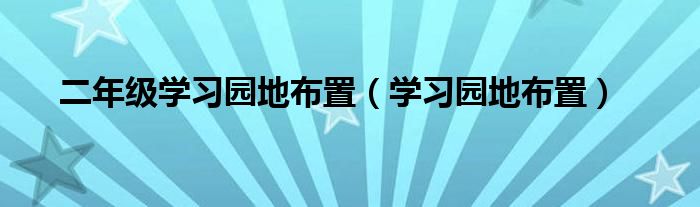 二年级学习园地布置（学习园地布置）